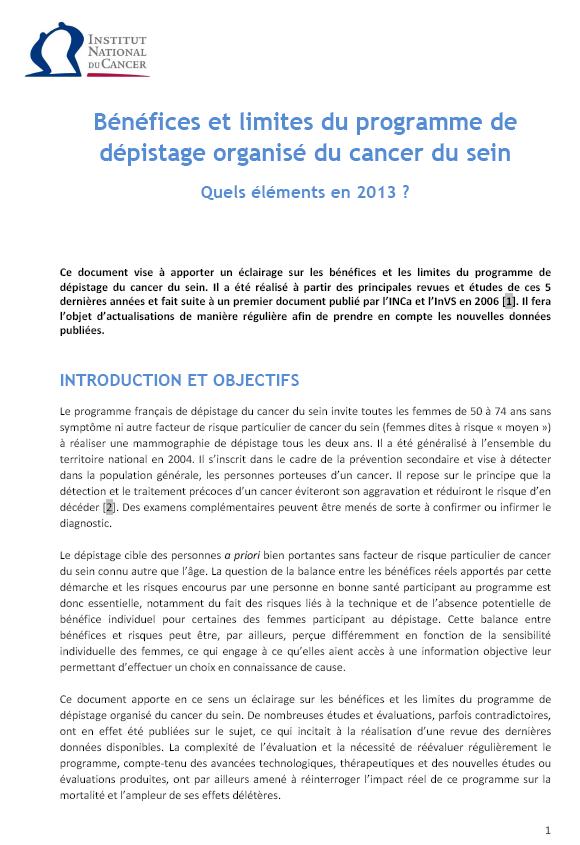 INSTITUT
NATIONAL
DU CANCER

Bénéfices et limites du programme de dépistage organisé du cancer du sein

Quels éléments en 2013 ?

Ce document vise à apporter un éclairage sur les bénéfices et les limites du programme de dépistage du cancer du sein. Il a été réalisé à partir des principales revues et études de ces 5 dernières années et fait suite à un premier document publié par l'INCa et l'InVS en 2006 [1]. Il fera l'objet d'actualisations de manière régulière afin de prendre en compte les nouvelles données publiées.

INTRODUCTION ET OBJECTIFS

Le programme français de dépistage du cancer du sein invite toutes les femmes de 50 à 74 ans sans symptôme ni autre facteur de risque particulier de cancer du sein (femmes dites à risque « moyen ») à réaliser une mammographie de dépistage tous les deux ans. Il a été généralisé à l'ensemble du territoire national en 2004. Il s'inscrit dans le cadre de la prévention secondaire et vise à détecter dans la population générale, les personnes porteuses d'un cancer. Il repose sur le principe que la détection et le traitement précoces d'un cancer éviteront son aggravation et réduiront le risque d'en décéder [2]. Des examens complémentaires peuvent être menés de sorte à confirmer ou infirmer le diagnostic.

Le dépistage cible des personnes a priori bien portantes sans facteur de risque particulier de cancer du sein connu autre que l'âge. La question de la balance entre les bénéfices réels apportés par cette démarche et les risques encourus par une personne en bonne santé participant au programme est donc essentielle, notamment du fait des risques liés à la technique et de l'absence potentielle de bénéfice individuel pour certaines des femmes participant au dépistage. Cette balance entre bénéfices et risques peut être, par ailleurs, perçue différemment en fonction de la sensibilité individuelle des femmes, ce qui engage à ce qu'elles aient accès à une information objective leur permettant d'effectuer un choix en connaissance de cause.

Ce document apporte en ce sens un éclairage sur les bénéfices et les limites du programme de dépistage organisé du cancer du sein. De nombreuses études et évaluations, parfois contradictoires, ont en effet été publiées sur le sujet, ce qui incitait à la réalisation d'une revue des dernières données disponibles. La complexité de l'évaluation et la nécessité de réévaluer régulièrement le programme, compte-tenu des avancées technologiques, thérapeutiques et des nouvelles études ou évaluations produites, ont par ailleurs amené à réinterroger l'impact réel de ce programme sur la mortalité et l'ampleur de ses effets délétères.

1